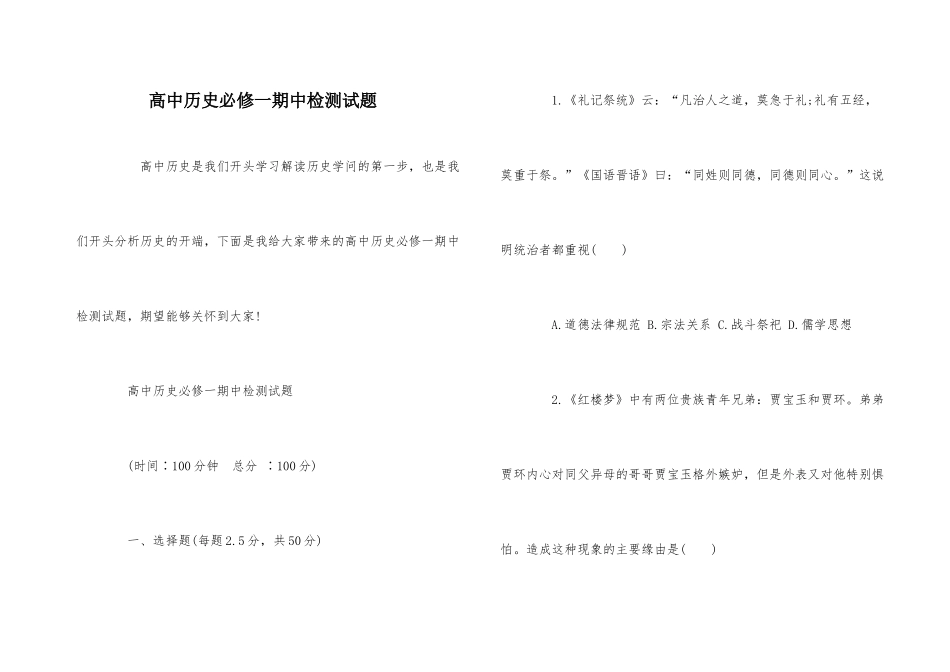 高中历史必修一期中检测试题

高中历史是我们开头学习解读历史学问的第一步，也是我们开头分析历史的开端，下面是我给大家带来的高中历史必修一期中检测试题，期望能够关怀到大家！

高中历史必修一期中检测试题

(时间：100分钟　总分　：100分)

一、选择题(每题2.5分，共50分)

1.《礼记祭统》云：“凡治人之道，莫急于礼;礼有五经，莫重于祭。”《国语晋语》曰：“同姓则同德，同德则同心。”这说明统治者都重视(　　)

A.道德法律规范 B.宗法关系 C.战斗祭祀 D.儒学思想

2.《红楼梦》中有两位贵族青年兄弟：贾宝玉和贾环。弟弟贾环内心对同父异母的哥哥贾宝玉格外嫉妒，但是外表又对他特别惧怕。造成这种现象的主要缘由是(　　)